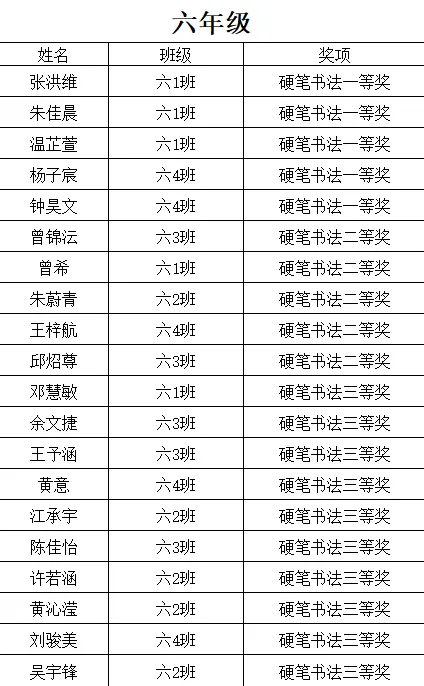 六年级

| 姓名 | 班级 | 奖项 |
|---|---|---|
| 张洪维 | 六1班 | 硬笔书法一等奖 |
| 朱佳晨 | 六1班 | 硬笔书法一等奖 |
| 温芷萱 | 六1班 | 硬笔书法一等奖 |
| 杨子宸 | 六4班 | 硬笔书法一等奖 |
| 钟昊文 | 六4班 | 硬笔书法一等奖 |
| 曾锦沄 | 六3班 | 硬笔书法二等奖 |
| 曾希 | 六1班 | 硬笔书法二等奖 |
| 朱蔚青 | 六2班 | 硬笔书法二等奖 |
| 王梓航 | 六4班 | 硬笔书法二等奖 |
| 邱炤尊 | 六3班 | 硬笔书法二等奖 |
| 邓慧敏 | 六1班 | 硬笔书法三等奖 |
| 余文捷 | 六3班 | 硬笔书法三等奖 |
| 王予涵 | 六3班 | 硬笔书法三等奖 |
| 黄意 | 六4班 | 硬笔书法三等奖 |
| 江承宇 | 六2班 | 硬笔书法三等奖 |
| 陈佳怡 | 六3班 | 硬笔书法三等奖 |
| 许若涵 | 六2班 | 硬笔书法三等奖 |
| 黄沁滢 | 六2班 | 硬笔书法三等奖 |
| 刘骏美 | 六4班 | 硬笔书法三等奖 |
| 吴宇锋 | 六2班 | 硬笔书法三等奖 |